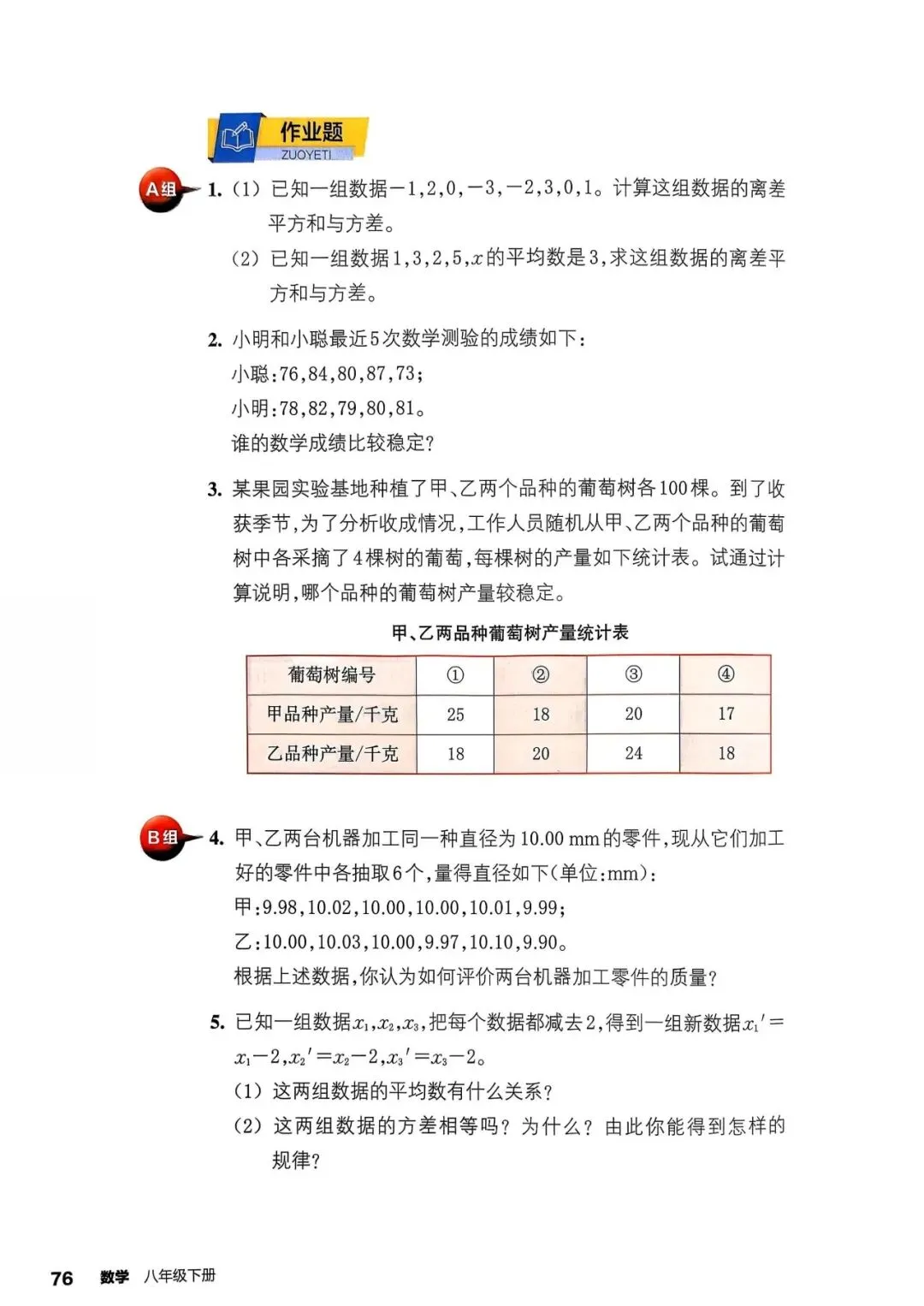 作业题
ZUOYETI

A组 1. (1) 已知一组数据$-1,2,0,-3,-2,3,0,1$。计算这组数据的离差平方和与方差。
(2) 已知一组数据$1,3,2,5,x$的平均数是3，求这组数据的离差平方和与方差。

2. 小明和小聪最近5次数学测验的成绩如下：
小聪：76，84，80，87，73；
小明：78，82，79，80，81。
谁的数学成绩比较稳定？

3. 某果园实验基地种植了甲、乙两个品种的葡萄树各100棵。到了收获季节，为了分析收成情况，工作人员随机从甲、乙两个品种的葡萄树中各采摘了4棵树的葡萄，每棵树的产量如下统计表。试通过计算说明，哪个品种的葡萄树产量较稳定。

甲、乙两品种葡萄树产量统计表

| 葡萄树编号 | ① | ② | ③ | ④ |
|---|---|---|---|---|
| 甲品种产量/千克 | 25 | 18 | 20 | 17 |
| 乙品种产量/千克 | 18 | 20 | 24 | 18 |

B组 4. 甲、乙两台机器加工同一种直径为10.00 mm的零件，现从它们加工好的零件中各抽取6个，量得直径如下（单位：mm）：
甲：9.98，10.02，10.00，10.00，10.01，9.99；
乙：10.00，10.03，10.00，9.97，10.10，9.90。
根据上述数据，你认为如何评价两台机器加工零件的质量？

5. 已知一组数据$x_1,x_2,x_3$，把每个数据都减去2，得到一组新数据$x_1'=x_1-2,x_2'=x_2-2,x_3'=x_3-2$。
(1) 这两组数据的平均数有什么关系？
(2) 这两组数据的方差相等吗？为什么？由此你能得到怎样的规律？

76 数学 八年级下册